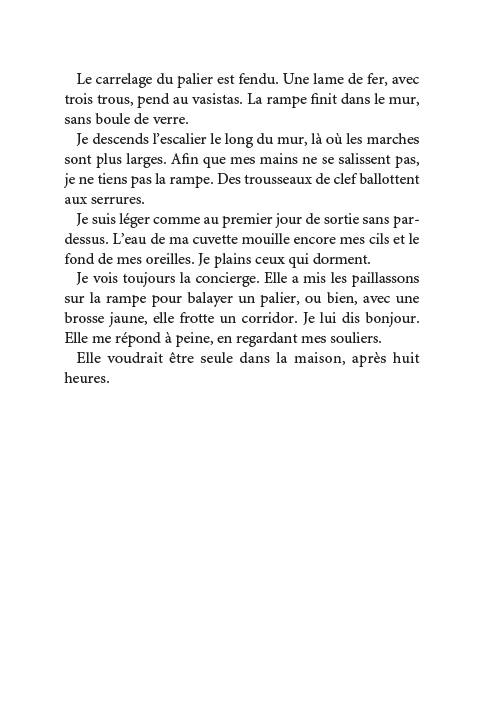 Le carrelage du palier est fendu. Une lame de fer, avec trois trous, pend au vasistas. La rampe finit dans le mur, sans boule de verre.

Je descends l'escalier le long du mur, là où les marches sont plus larges. Afin que mes mains ne se salissent pas, je ne tiens pas la rampe. Des trousseaux de clef ballottent aux serrures.

Je suis léger comme au premier jour de sortie sans pardessus. L'eau de ma cuvette mouille encore mes cils et le fond de mes oreilles. Je plains ceux qui dorment.

Je vois toujours la concierge. Elle a mis les paillassons sur la rampe pour balayer un palier, ou bien, avec une brosse jaune, elle frotte un corridor. Je lui dis bonjour. Elle me répond à peine, en regardant mes souliers.

Elle voudrait être seule dans la maison, après huit heures.